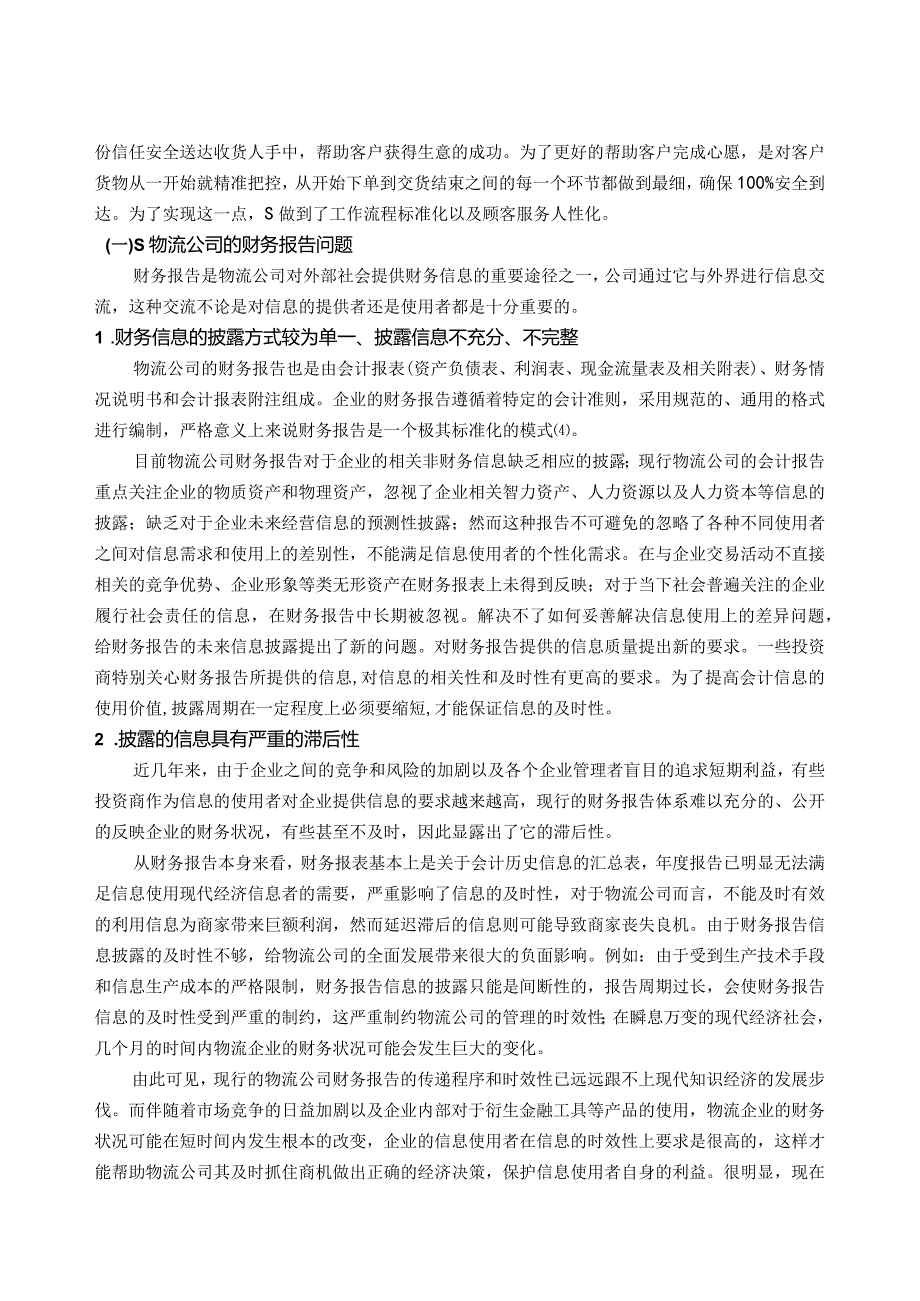 份信任安全送达收货人手中，帮助客户获得生意的成功。为了更好的帮助客户完成心愿，是对客户货物从一开始就精准把控，从开始下单到交货结束之间的每一个环节都做到最细，确保100%安全到达。为了实现这一点，S做到了工作流程标准化以及顾客服务人性化。

(一)S物流公司的财务报告问题

财务报告是物流公司对外部社会提供财务信息的重要途径之一，公司通过它与外界进行信息交流，这种交流不论是对信息的提供者还是使用者都是十分重要的。

1.财务信息的披露方式较为单一、披露信息不充分、不完整

物流公司的财务报告也是由会计报表(资产负债表、利润表、现金流量表及相关附表)、财务情况说明书和会计报表附注组成。企业的财务报告遵循着特定的会计准则，采用规范的、通用的格式进行编制，严格意义上来说财务报告是一个极其标准化的模式(4)。

目前物流公司财务报告对于企业的相关非财务信息缺乏相应的披露；现行物流公司的会计报告重点关注企业的物质资产和物理资产，忽视了企业相关智力资产、人力资源以及人力资本等信息的披露；缺乏对于企业未来经营信息的预测性披露；然而这种报告不可避免的忽略了各种不同使用者之间对信息需求和使用上的差别性，不能满足信息使用者的个性化需求。在与企业交易活动不直接相关的竞争优势、企业形象等类无形资产在财务报表上未得到反映；对于当下社会普遍关注的企业履行社会责任的信息，在财务报告中长期被忽视。解决不了如何妥善解决信息使用上的差异问题，给财务报告的未来信息披露提出了新的问题。对财务报告提供的信息质量提出新的要求。一些投资商特别关心财务报告所提供的信息,对信息的相关性和及时性有更高的要求。为了提高会计信息的使用价值,披露周期在一定程度上必须要缩短,才能保证信息的及时性。

2.披露的信息具有严重的滞后性

近几年来，由于企业之间的竞争和风险的加剧以及各个企业管理者盲目的追求短期利益，有些投资商作为信息的使用者对企业提供信息的要求越来越高，现行的财务报告体系难以充分的、公开的反映企业的财务状况，有些甚至不及时，因此显露出了它的滞后性。

从财务报告本身来看，财务报表基本上是关于会计历史信息的汇总表，年度报告已明显无法满足信息使用现代经济信息者的需要，严重影响了信息的及时性，对于物流公司而言，不能及时有效的利用信息为商家带来巨额利润，然而延迟滞后的信息则可能导致商家丧失良机。由于财务报告信息披露的及时性不够，给物流公司的全面发展带来很大的负面影响。例如：由于受到生产技术手段和信息生产成本的严格限制，财务报告信息的披露只能是间断性的，报告周期过长，会使财务报告信息的及时性受到严重的制约，这严重制约物流公司的管理的时效性;在瞬息万变的现代经济社会，几个月的时间内物流企业的财务状况可能会发生巨大的变化。

由此可见，现行的物流公司财务报告的传递程序和时效性已远远跟不上现代知识经济的发展步伐。而伴随着市场竞争的日益加剧以及企业内部对于衍生金融工具等产品的使用，物流企业的财务状况可能在短时间内发生根本的改变，企业的信息使用者在信息的时效性上要求是很高的，这样才能帮助物流公司其及时抓住商机做出正确的经济决策，保护信息使用者自身的利益。很明显，现在